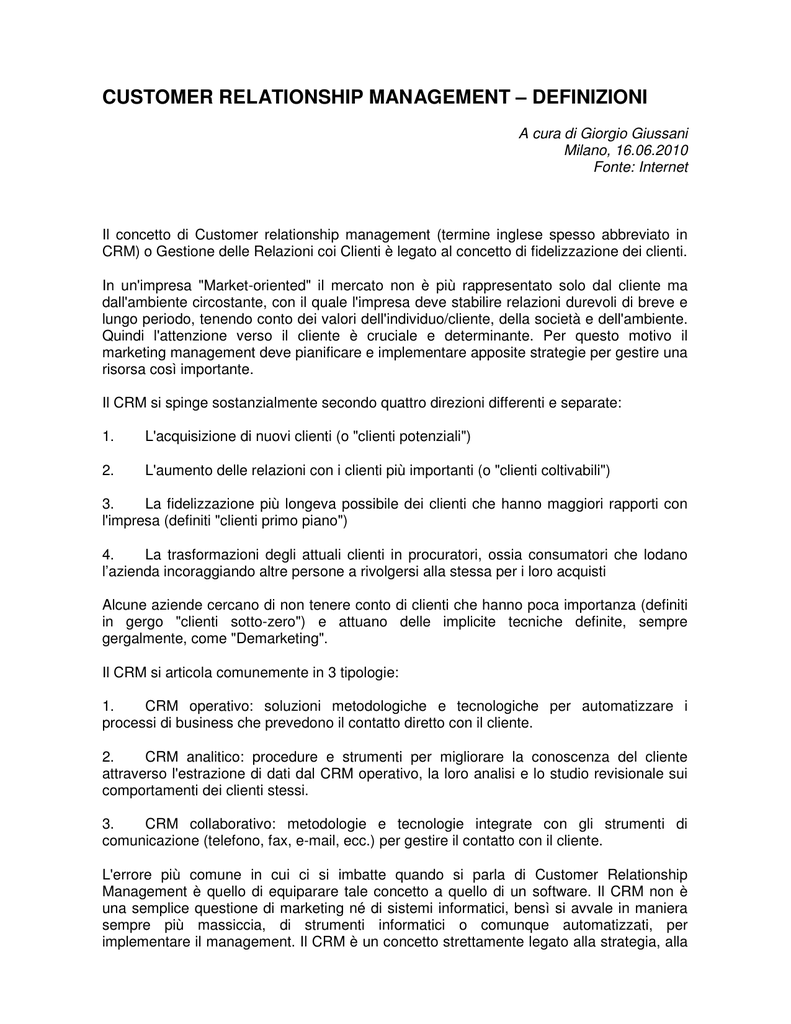 CUSTOMER RELATIONSHIP MANAGEMENT – DEFINIZIONI

A cura di Giorgio Giussani
Milano, 16.06.2010
Fonte: Internet

Il concetto di Customer relationship management (termine inglese spesso abbreviato in CRM) o Gestione delle Relazioni coi Clienti è legato al concetto di fidelizzazione dei clienti.

In un'impresa "Market-oriented" il mercato non è più rappresentato solo dal cliente ma dall'ambiente circostante, con il quale l'impresa deve stabilire relazioni durevoli di breve e lungo periodo, tenendo conto dei valori dell'individuo/cliente, della società e dell'ambiente. Quindi l'attenzione verso il cliente è cruciale e determinante. Per questo motivo il marketing management deve pianificare e implementare apposite strategie per gestire una risorsa così importante.

Il CRM si spinge sostanzialmente secondo quattro direzioni differenti e separate:

1. L'acquisizione di nuovi clienti (o "clienti potenziali")

2. L'aumento delle relazioni con i clienti più importanti (o "clienti coltivabili")

3. La fidelizzazione più longeva possibile dei clienti che hanno maggiori rapporti con l'impresa (definiti "clienti primo piano")

4. La trasformazioni degli attuali clienti in procuratori, ossia consumatori che lodano l'azienda incoraggiando altre persone a rivolgersi alla stessa per i loro acquisti

Alcune aziende cercano di non tenere conto di clienti che hanno poca importanza (definiti in gergo "clienti sotto-zero") e attuano delle implicite tecniche definite, sempre gergalmente, come "Demarketing".

Il CRM si articola comunemente in 3 tipologie:

1. CRM operativo: soluzioni metodologiche e tecnologiche per automatizzare i processi di business che prevedono il contatto diretto con il cliente.

2. CRM analitico: procedure e strumenti per migliorare la conoscenza del cliente attraverso l'estrazione di dati dal CRM operativo, la loro analisi e lo studio revisionale sui comportamenti dei clienti stessi.

3. CRM collaborativo: metodologie e tecnologie integrate con gli strumenti di comunicazione (telefono, fax, e-mail, ecc.) per gestire il contatto con il cliente.

L'errore più comune in cui ci si imbatte quando si parla di Customer Relationship Management è quello di equiparare tale concetto a quello di un software. Il CRM non è una semplice questione di marketing né di sistemi informatici, bensì si avvale in maniera sempre più massiccia, di strumenti informatici o comunque automatizzati, per implementare il management. Il CRM è un concetto strettamente legato alla strategia, alla